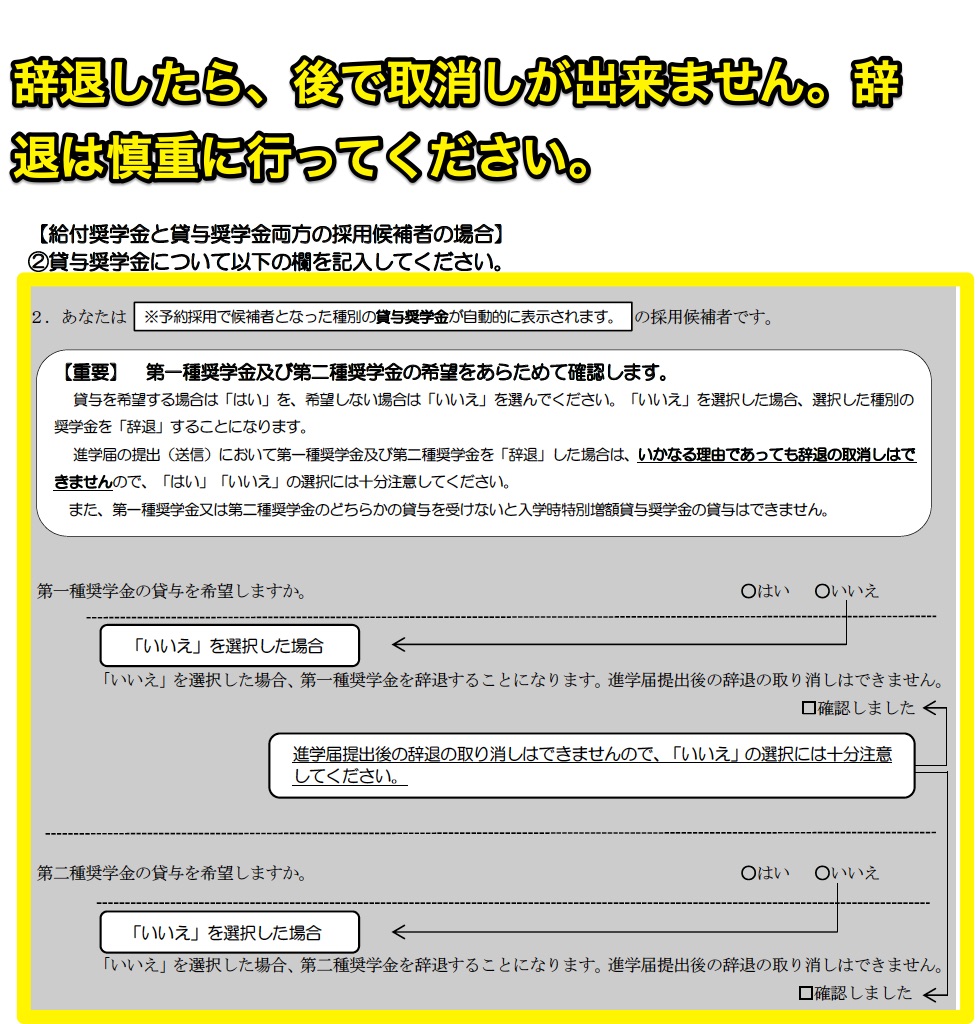 辞退したら、後で取消しが出来ません。辞退は慎重に行ってください。

【給付奨学金と貸与奨学金両方の採用候補者の場合】
②貸与奨学金について以下の欄を記入してください。

2．あなたは ※予約採用で候補者となった種別の貸与奨学金が自動的に表示されます。 の採用候補者です。

【重要】 第一種奨学金及び第二種奨学金の希望をあらためて確認します。
貸与を希望する場合は「はい」を、希望しない場合は「いいえ」を選んでください。「いいえ」を選択した場合、選択した種別の奨学金を「辞退」することになります。
進学届の提出（送信）において第一種奨学金及び第二種奨学金を「辞退」した場合は、いかなる理由であっても辞退の取消しはできませんので、「はい」「いいえ」の選択には十分注意してください。
また、第一種奨学金又は第二種奨学金のどちらかの貸与を受けないと入学時特別増額貸与奨学金の貸与はできません。

第一種奨学金の貸与を希望しますか。 ○はい ○いいえ

「いいえ」を選択した場合
「いいえ」を選択した場合、第一種奨学金を辞退することになります。進学届提出後の辞退の取り消しはできません。
□確認しました

進学届提出後の辞退の取り消しはできませんので、「いいえ」の選択には十分注意してください。

第二種奨学金の貸与を希望しますか。 ○はい ○いいえ

「いいえ」を選択した場合
「いいえ」を選択した場合、第二種奨学金を辞退することになります。進学届提出後の辞退の取り消しはできません。
□確認しました